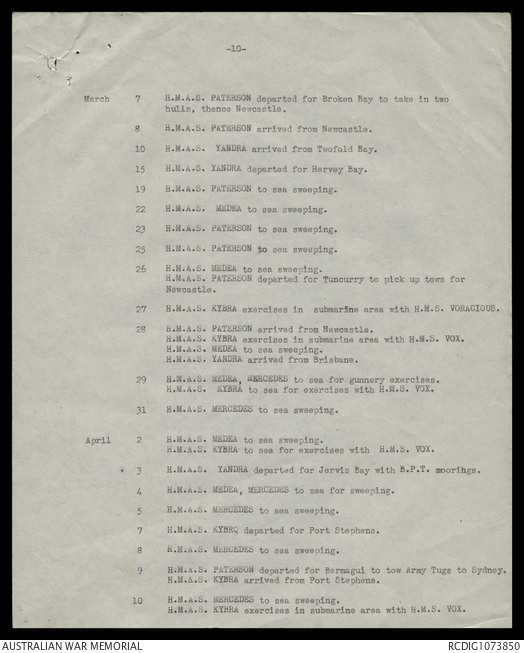 -10-

March 7 H.M.A.S. PATERSON departed for Broken Bay to take in two hulls, thence Newcastle.

8 H.M.A.S. PATERSON arrived from Newcastle.

10 H.M.A.S. YANDRA arrived from Twofold Bay.

15 H.M.A.S. YANDRA departed for Hervey Bay.

19 H.M.A.S. PATERSON to sea sweeping.

22 H.M.A.S. MEDEA to sea sweeping.

23 H.M.A.S. PATERSON to sea sweeping.

25 H.M.A.S. PATERSON to sea sweeping.

26 H.M.A.S. MEDEA to sea sweeping.
H.M.A.S. PATERSON departed for Tuncurry to pick up tows for Newcastle.

27 H.M.A.S. KYBRA exercises in submarine area with H.M.S. VORACIOUS.

28 H.M.A.S. PATERSON arrived from Newcastle.
H.M.A.S. KYBRA exercises in submarine area with H.M.S. VOX.
H.M.A.S. MEDEA to sea sweeping.
H.M.A.S. YANDRA arrived from Brisbane.

29 H.M.A.S. MEDEA, MERCEDES to sea for gunnery exercises.
H.M.A.S. KYBRA to sea for exercises with H.M.S. VOX.

31 H.M.A.S. MERCEDES to sea sweeping.

April 2 H.M.A.S. MEDEA to sea sweeping.
H.M.A.S. KYBRA to sea for exercises with H.M.S. VOX.

3 H.M.A.S. YANDRA departed for Jervis Bay with B.P.T. moorihgs.

4 H.M.A.S. MEDEA, MERCEDES to sea for sweeping.

5 H.M.A.S. MERCEDES to sea sweeping.

7 H.M.A.S. KYBRQ departed for Port Stephens.

8 H.M.A.S. MERCEDES to sea sweeping.

9 H.M.A.S. PATERSON departed for Bermagui to tow Army Tugs to Sydney.
H.M.A.S. KYBRA arrived from Port Stephens.

10 H.M.A.S. MERCEDES to sea sweeping.
H.M.A.S. KYBRA exercises in submarine area with H.M.S. VOX.

AUSTRALIAN WAR MEMORIAL RCDIG1073850